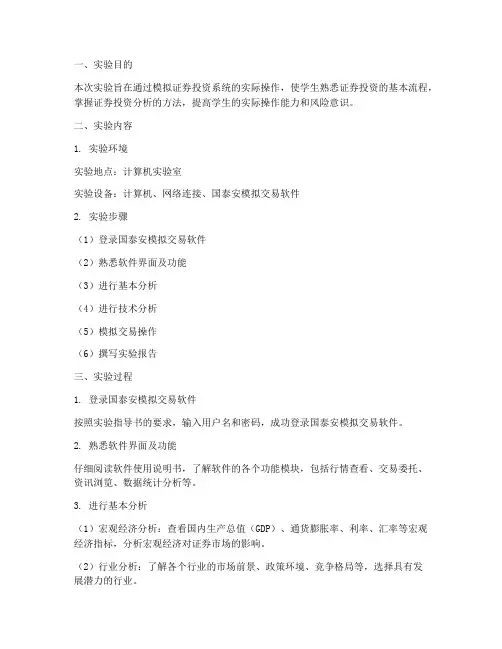 一、实验目的

本次实验旨在通过模拟证券投资系统的实际操作，使学生熟悉证券投资的基本流程，掌握证券投资分析的方法，提高学生的实际操作能力和风险意识。

二、实验内容

1. 实验环境

实验地点：计算机实验室

实验设备：计算机、网络连接、国泰安模拟交易软件

2. 实验步骤

（1）登录国泰安模拟交易软件

（2）熟悉软件界面及功能

（3）进行基本分析

（4）进行技术分析

（5）模拟交易操作

（6）撰写实验报告

三、实验过程

1. 登录国泰安模拟交易软件

按照实验指导书的要求，输入用户名和密码，成功登录国泰安模拟交易软件。

2. 熟悉软件界面及功能

仔细阅读软件使用说明书，了解软件的各个功能模块，包括行情查看、交易委托、资讯浏览、数据统计分析等。

3. 进行基本分析

（1）宏观经济分析：查看国内生产总值（GDP）、通货膨胀率、利率、汇率等宏观经济指标，分析宏观经济对证券市场的影响。

（2）行业分析：了解各个行业的市场前景、政策环境、竞争格局等，选择具有发展潜力的行业。